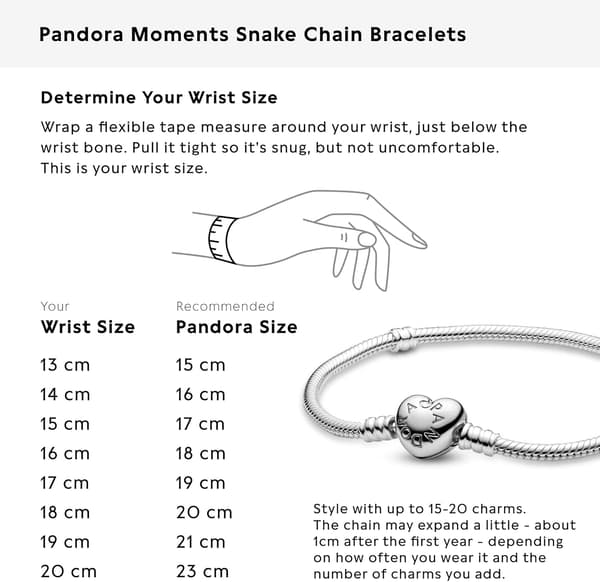 Pandora Moments Snake Chain Bracelets

Determine Your Wrist Size

Wrap a flexible tape measure around your wrist, just below the wrist bone. Pull it tight so it's snug, but not uncomfortable. This is your wrist size.

| Your Wrist Size | Recommended Pandora Size |
|---|---|
| 13 cm | 15 cm |
| 14 cm | 16 cm |
| 15 cm | 17 cm |
| 16 cm | 18 cm |
| 17 cm | 19 cm |
| 18 cm | 20 cm |
| 19 cm | 21 cm |
| 20 cm | 23 cm |

PANDORA

Style with up to 15-20 charms. The chain may expand a little - about 1cm after the first year - depending on how often you wear it and the number of charms you add.